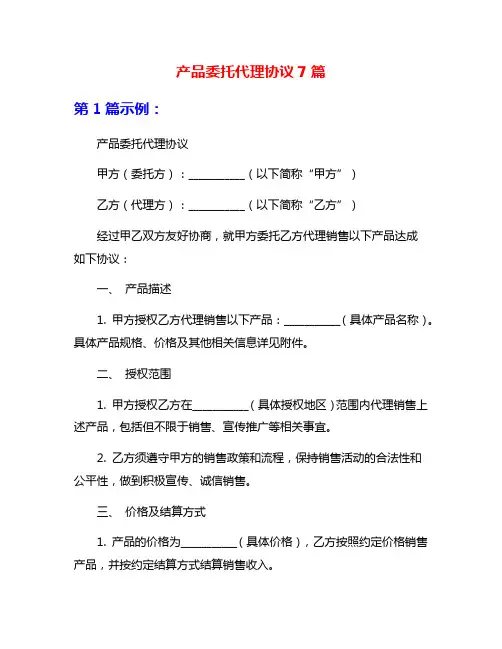 产品委托代理协议 7 篇

第 1 篇示例：

产品委托代理协议

甲方（委托方）：__________（以下简称“甲方”）

乙方（代理方）：__________（以下简称“乙方”）

经过甲乙双方友好协商，就甲方委托乙方代理销售以下产品达成如下协议：

一、 产品描述

1. 甲方授权乙方代理销售以下产品：__________（具体产品名称）。具体产品规格、价格及其他相关信息详见附件。

二、 授权范围

1. 甲方授权乙方在__________（具体授权地区）范围内代理销售上述产品，包括但不限于销售、宣传推广等相关事宜。

2. 乙方须遵守甲方的销售政策和流程，保持销售活动的合法性和公平性，做到积极宣传、诚信销售。

三、 价格及结算方式

1. 产品的价格为__________（具体价格），乙方按照约定价格销售产品，并按约定结算方式结算销售收入。